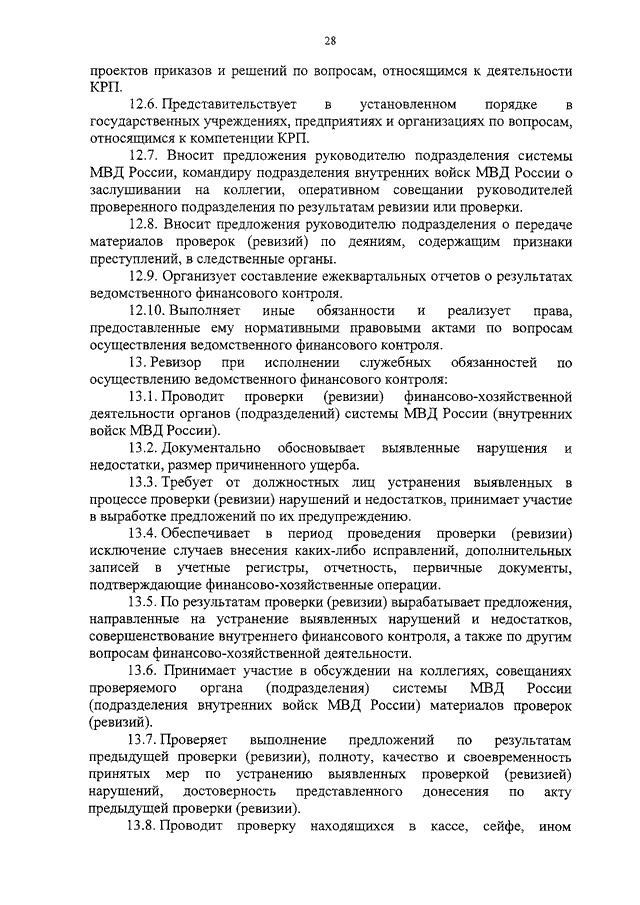 28

проектов приказов и решений по вопросам, относящимся к деятельности КРП.

12.6. Представительствует в установленном порядке в государственных учреждениях, предприятиях и организациях по вопросам, относящимся к компетенции КРП.

12.7. Вносит предложения руководителю подразделения системы МВД России, командиру подразделения внутренних войск МВД России о заслушивании на коллегии, оперативном совещании руководителей проверенного подразделения по результатам ревизии или проверки.

12.8. Вносит предложения руководителю подразделения о передаче материалов проверок (ревизий) по деяниям, содержащим признаки преступлений, в следственные органы.

12.9. Организует составление ежеквартальных отчетов о результатах ведомственного финансового контроля.

12.10. Выполняет иные обязанности и реализует права, предоставленные ему нормативными правовыми актами по вопросам осуществления ведомственного финансового контроля.

13. Ревизор при исполнении служебных обязанностей по осуществлению ведомственного финансового контроля:

13.1. Проводит проверки (ревизии) финансово-хозяйственной деятельности органов (подразделений) системы МВД России (внутренних войск МВД России).

13.2. Документально обосновывает выявленные нарушения и недостатки, размер причиненного ущерба.

13.3. Требует от должностных лиц устранения выявленных в процессе проверки (ревизии) нарушений и недостатков, принимает участие в выработке предложений по их предупреждению.

13.4. Обеспечивает в период проведения проверки (ревизии) исключение случаев внесения каких-либо исправлений, дополнительных записей в учетные регистры, отчетность, первичные документы, подтверждающие финансово-хозяйственные операции.

13.5. По результатам проверки (ревизии) вырабатывает предложения, направленные на устранение выявленных нарушений и недостатков, совершенствование внутреннего финансового контроля, а также по другим вопросам финансово-хозяйственной деятельности.

13.6. Принимает участие в обсуждении на коллегиях, совещаниях проверяемого органа (подразделения) системы МВД России (подразделения внутренних войск МВД России) материалов проверок (ревизий).

13.7. Проверяет выполнение предложений по результатам предыдущей проверки (ревизии), полноту, качество и своевременность принятых мер по устранению выявленных проверкой (ревизией) нарушений, достоверность представленного донесения по акту предыдущей проверки (ревизии).

13.8. Проводит проверку находящихся в кассе, сейфе, ином